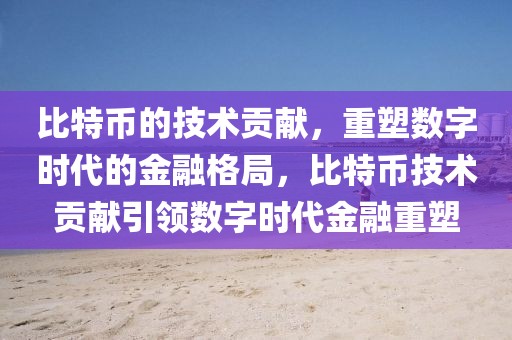 比特币的技术贡献，重塑数字时代的金融格局，比特币技术贡献引领数字时代金融重塑